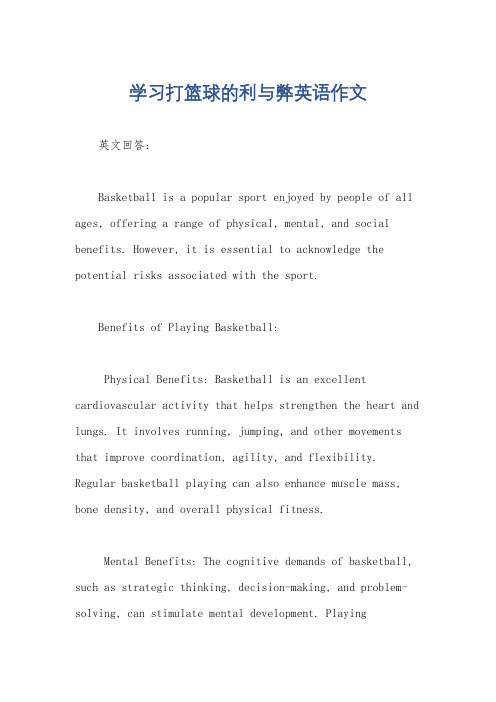 学习打篮球的利与弊英语作文

英文回答：

Basketball is a popular sport enjoyed by people of all ages, offering a range of physical, mental, and social benefits. However, it is essential to acknowledge the potential risks associated with the sport.

Benefits of Playing Basketball:

Physical Benefits: Basketball is an excellent cardiovascular activity that helps strengthen the heart and lungs. It involves running, jumping, and other movements that improve coordination, agility, and flexibility. Regular basketball playing can also enhance muscle mass, bone density, and overall physical fitness.

Mental Benefits: The cognitive demands of basketball, such as strategic thinking, decision-making, and problem-solving, can stimulate mental development. Playing